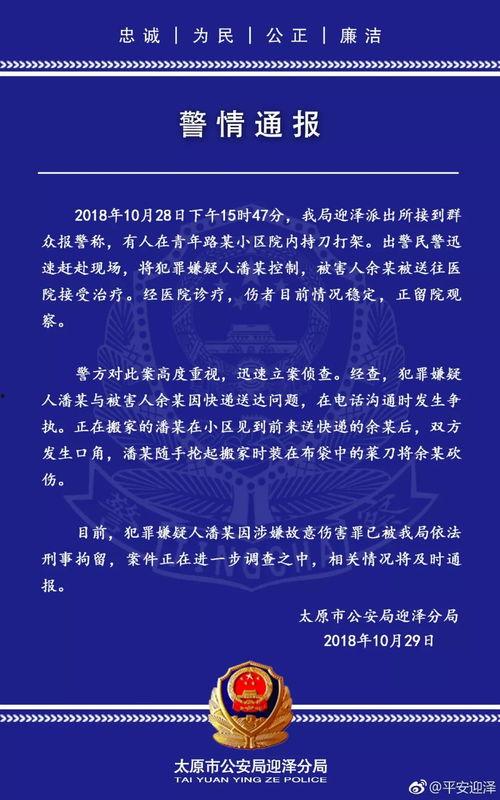 忠诚 | 为民 | 公正 | 廉洁

警情通报

2018年10月28日下午15时47分，我局迎泽派出所接到群众报警称，有人在青年路某小区院内持刀打架。出警民警迅速赶赴现场，将犯罪嫌疑人潘某控制，被害人余某被送往医院接受治疗。经医院诊疗，伤者目前情况稳定，正留院观察。

警方对此案高度重视，迅速立案侦查。经查，犯罪嫌疑人潘某与被害人余某因快递送达问题，在电话沟通时发生争执。正在搬家的潘某在小区见到前来送快递的余某后，双方发生口角，潘某随手抡起搬家时装在布袋中的菜刀将余某砍伤。

目前，犯罪嫌疑人潘某因涉嫌故意伤害罪已被我局依法刑事拘留，案件正在进一步调查之中，相关情况将及时通报。

太原市公安局迎泽分局
2018年10月29日

太原市公安局迎泽分局
TAI YUAN YING ZE POLICE

@平安迎泽